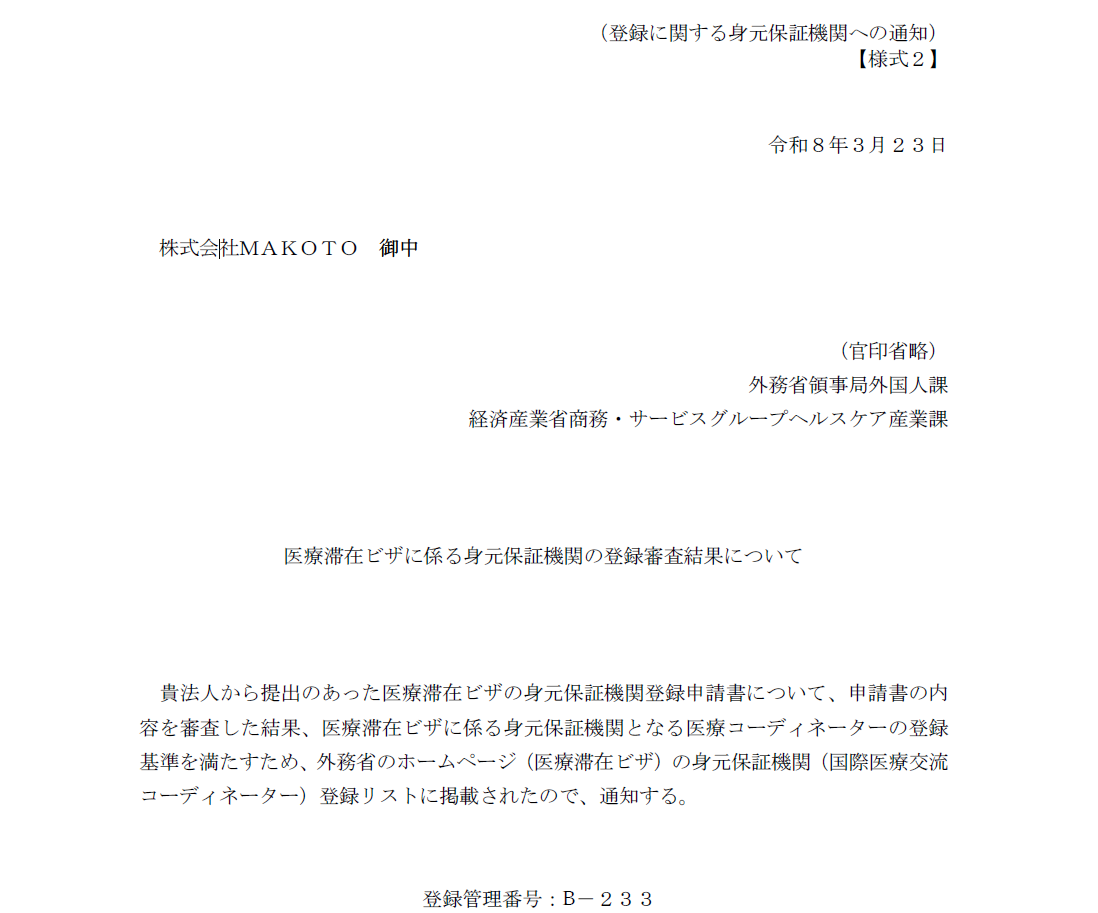 （登録に関する身元保証機関への通知）
【様式２】

令和８年３月２３日

株式会社ＭＡＫＯＴＯ　御中

（官印省略）
外務省領事局外国人課
経済産業省商務・サービスグループヘルスケア産業課

医療滞在ビザに係る身元保証機関の登録審査結果について

貴法人から提出のあった医療滞在ビザの身元保証機関登録申請書について、申請書の内容を審査した結果、医療滞在ビザに係る身元保証機関となる医療コーディネーターの登録基準を満たすため、外務省のホームページ（医療滞在ビザ）の身元保証機関（国際医療交流コーディネーター）登録リストに掲載されたので、通知する。

登録管理番号：Ｂ－２３３